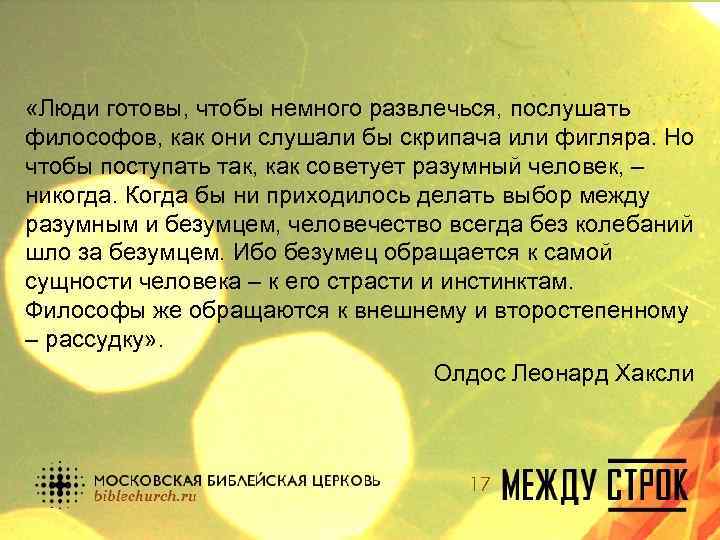 «Люди готовы, чтобы немного развлечься, послушать философов, как они слушали бы скрипача или фигляра. Но чтобы поступать так, как советует разумный человек, – никогда. Когда бы ни приходилось делать выбор между разумным и безумцем, человечество всегда без колебаний шло за безумцем. Ибо безумец обращается к самой сущности человека – к его страсти и инстинктам. Философы же обращаются к внешнему и второстепенному – рассудку».

Олдос Леонард Хаксли

МОСКОВСКАЯ БИБЛЕЙСКАЯ ЦЕРКОВЬ
biblechurch.ru

17

МЕЖДУ СТРОК